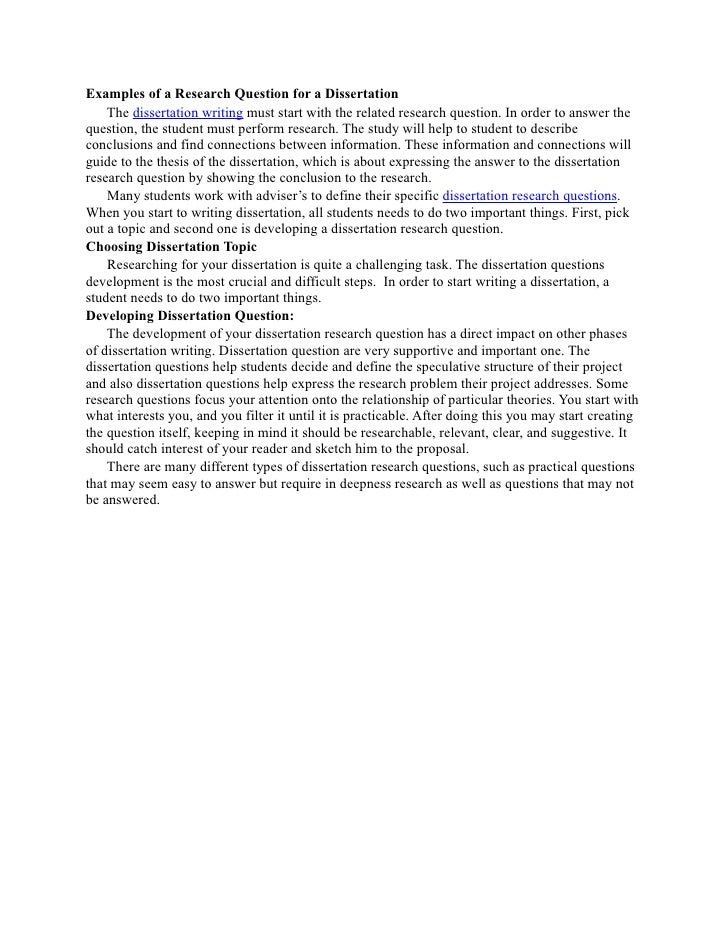 Examples of a Research Question for a Dissertation

The dissertation writing must start with the related research question. In order to answer the question, the student must perform research. The study will help to student to describe conclusions and find connections between information. These information and connections will guide to the thesis of the dissertation, which is about expressing the answer to the dissertation research question by showing the conclusion to the research.

Many students work with adviser's to define their specific dissertation research questions. When you start to writing dissertation, all students needs to do two important things. First, pick out a topic and second one is developing a dissertation research question.

Choosing Dissertation Topic

Researching for your dissertation is quite a challenging task. The dissertation questions development is the most crucial and difficult steps. In order to start writing a dissertation, a student needs to do two important things.

Developing Dissertation Question:

The development of your dissertation research question has a direct impact on other phases of dissertation writing. Dissertation question are very supportive and important one. The dissertation questions help students decide and define the speculative structure of their project and also dissertation questions help express the research problem their project addresses. Some research questions focus your attention onto the relationship of particular theories. You start with what interests you, and you filter it until it is practicable. After doing this you may start creating the question itself, keeping in mind it should be researchable, relevant, clear, and suggestive. It should catch interest of your reader and sketch him to the proposal.

There are many different types of dissertation research questions, such as practical questions that may seem easy to answer but require in deepness research as well as questions that may not be answered.